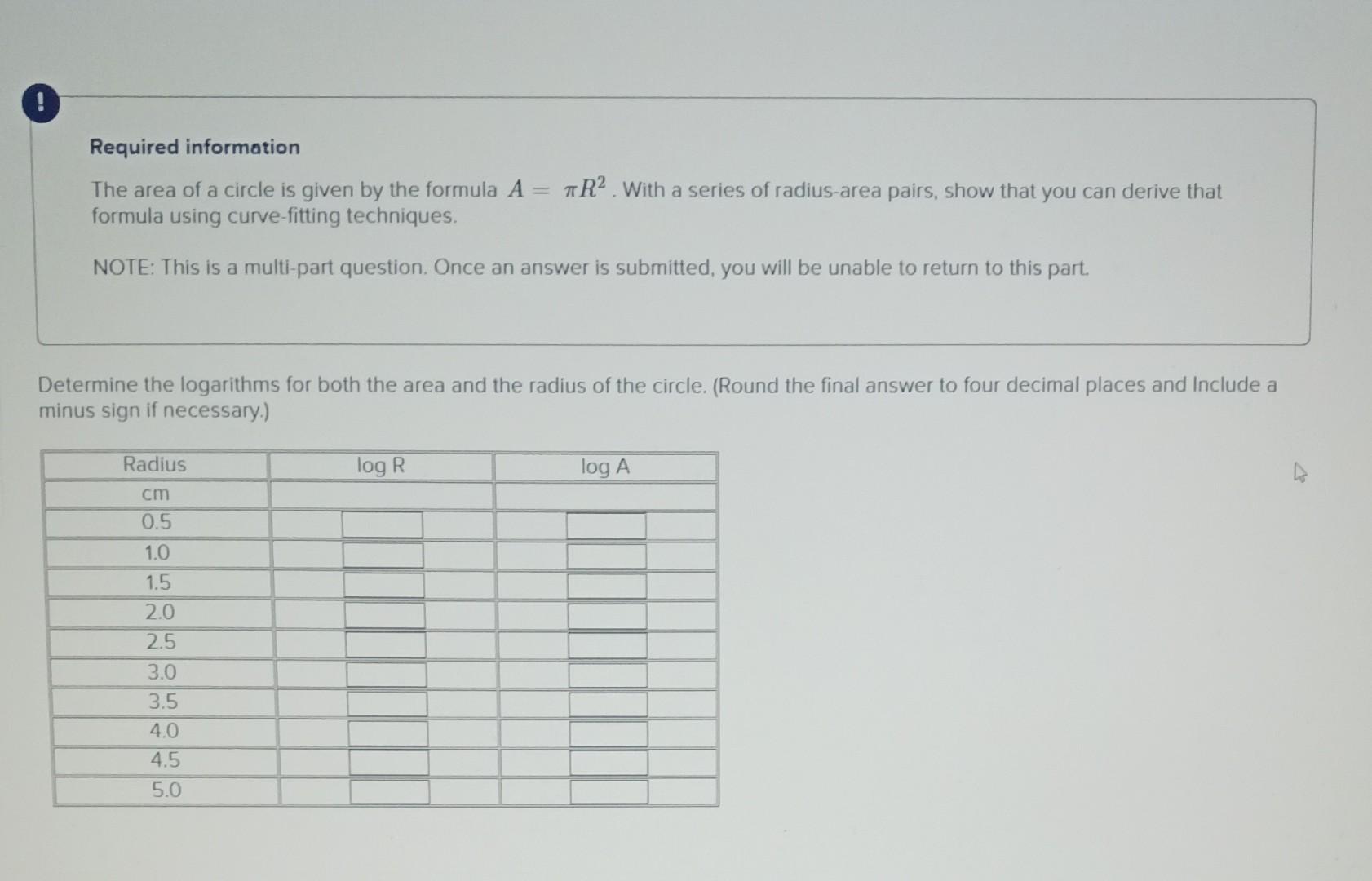 !

Required information

The area of a circle is given by the formula $A = \pi R^2$. With a series of radius-area pairs, show that you can derive that formula using curve-fitting techniques.

NOTE: This is a multi-part question. Once an answer is submitted, you will be unable to return to this part.

Determine the logarithms for both the area and the radius of the circle. (Round the final answer to four decimal places and Include a minus sign if necessary.)

| Radius | log R | log A |
|---|---|---|
| cm | | |
| 0.5 | | |
| 1.0 | | |
| 1.5 | | |
| 2.0 | | |
| 2.5 | | |
| 3.0 | | |
| 3.5 | | |
| 4.0 | | |
| 4.5 | | |
| 5.0 | | |